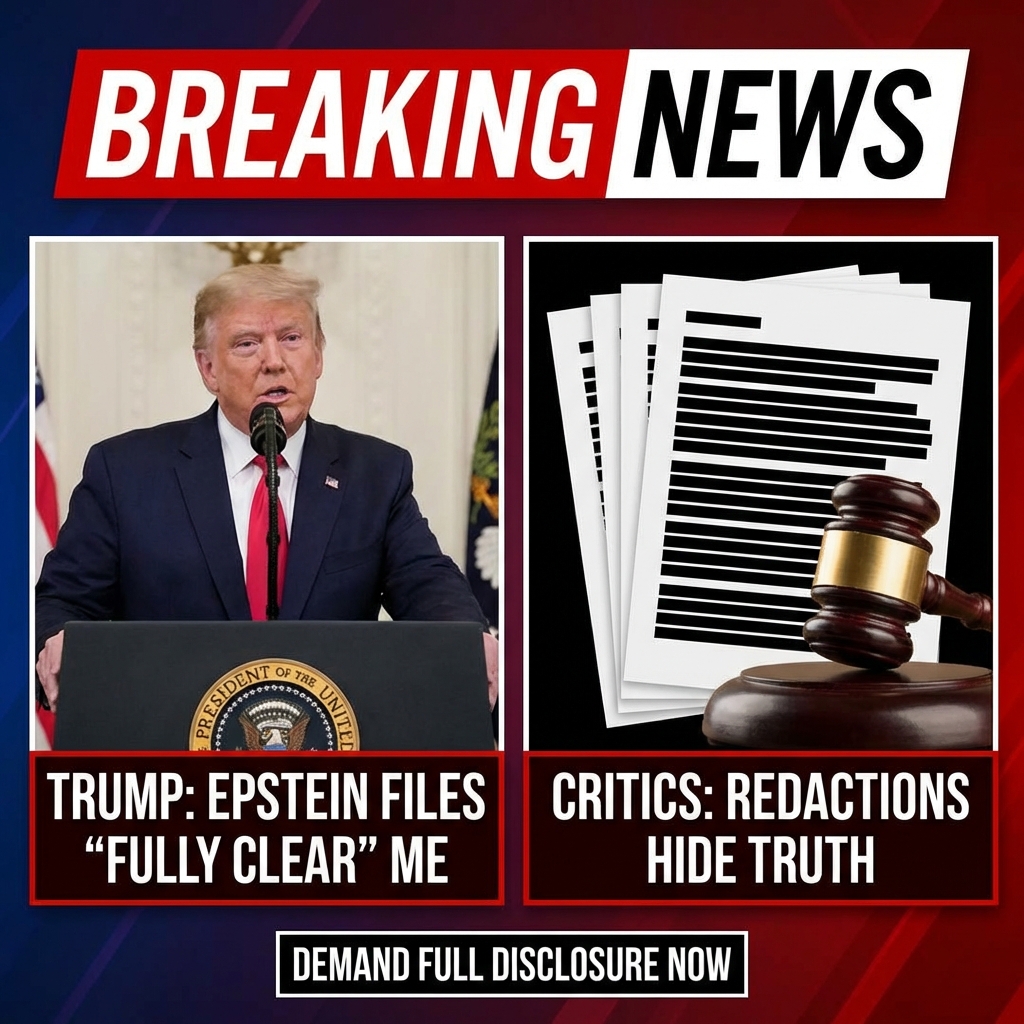 BREAKING NEWS

PRESIDENT OF THE UNITED

TRUMP: EPSTEIN FILES "FULLY CLEAR" ME

CRITICS: REDACTIONS HIDE TRUTH

DEMAND FULL DISCLOSURE NOW